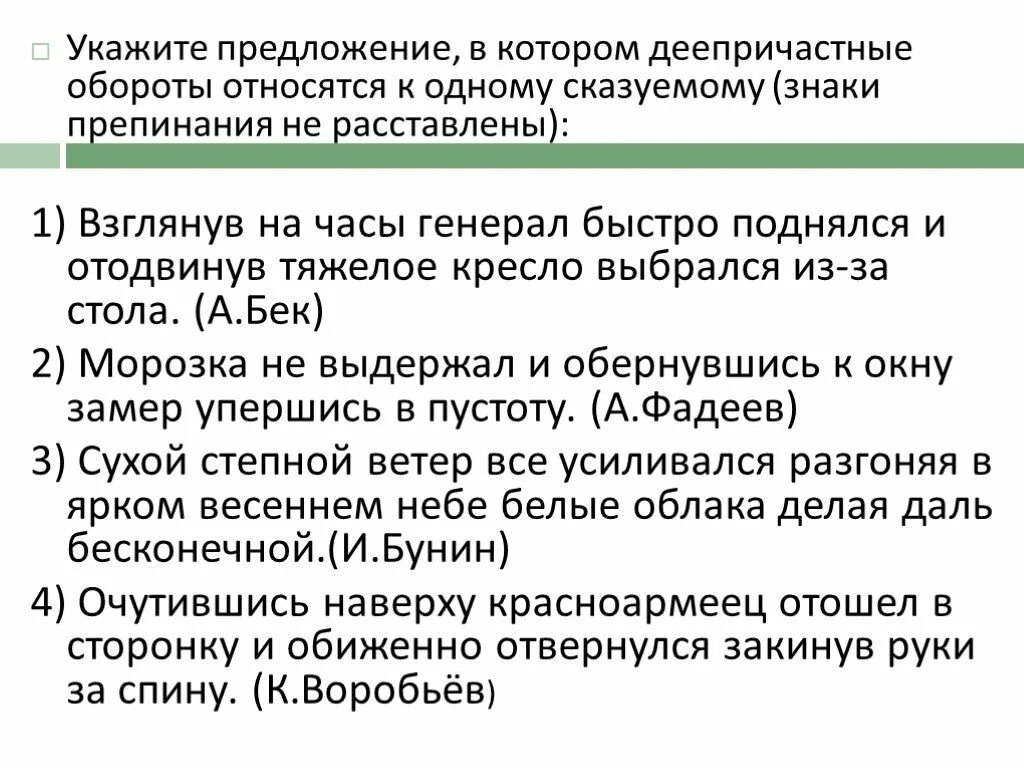 Укажите предложение, в котором деепричастные обороты относятся к одному сказуемому (знаки препинания не расставлены):

1) Взглянув на часы генерал быстро поднялся и отодвинув тяжелое кресло выбрался из-за стола. (А.Бек)

2) Морозка не выдержал и обернувшись к окну замер упершись в пустоту. (А.Фадеев)

3) Сухой степной ветер все усиливался разгоняя в ярком весеннем небе белые облака делая даль бесконечной.(И.Бунин)

4) Очутившись наверху красноармеец отошел в сторонку и обиженно отвернулся закинув руки за спину. (К.Воробьёв)